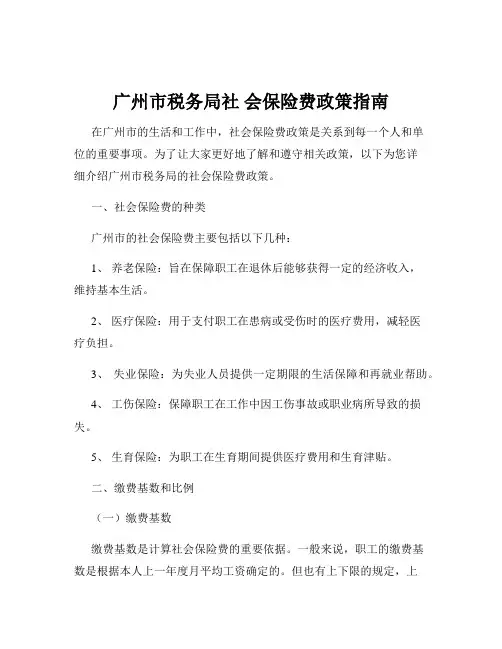 广州市税务局社 会保险费政策指南

在广州市的生活和工作中，社会保险费政策是关系到每一个人和单位的重要事项。为了让大家更好地了解和遵守相关政策，以下为您详细介绍广州市税务局的社会保险费政策。

一、社会保险费的种类

广州市的社会保险费主要包括以下几种：

1、 养老保险：旨在保障职工在退休后能够获得一定的经济收入，维持基本生活。

2、 医疗保险：用于支付职工在患病或受伤时的医疗费用，减轻医疗负担。

3、 失业保险：为失业人员提供一定期限的生活保障和再就业帮助。

4、 工伤保险：保障职工在工作中因工伤事故或职业病所导致的损失。

5、 生育保险：为职工在生育期间提供医疗费用和生育津贴。

二、缴费基数和比例

（一）缴费基数

缴费基数是计算社会保险费的重要依据。一般来说，职工的缴费基数是根据本人上一年度月平均工资确定的。但也有上下限的规定，上